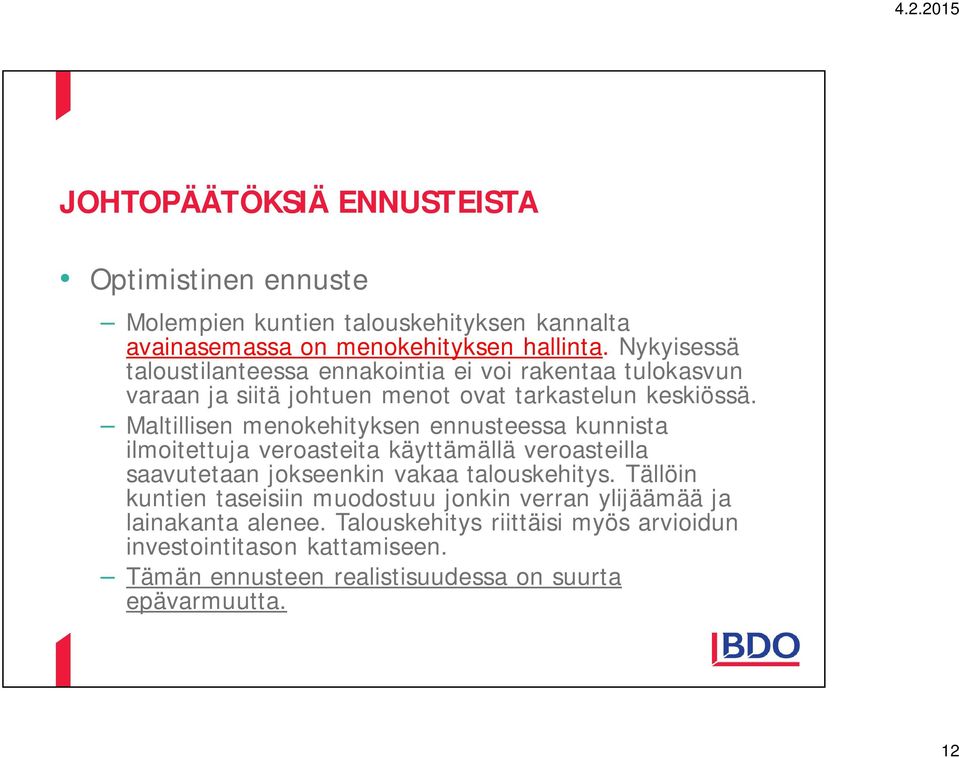 4.2.2015

JOHTOPÄÄTÖKSIÄ ENNUSTEISTA

• Optimistinen ennuste

– Molempien kuntien talouskehityksen kannalta avainasemassa on menokehityksen hallinta. Nykyisessä taloustilanteessa ennakointia ei voi rakentaa tulokasvun varaan ja siitä johtuen menot ovat tarkastelun keskiössä.

– Maltillisen menokehityksen ennusteessa kunnista ilmoitettuja veroasteita käyttämällä veroasteilla saavutetaan jokseenkin vakaa talouskehitys. Tällöin kuntien taseisiin muodostuu jonkin verran ylijäämää ja lainakanta alenee. Talouskehitys riittäisi myös arvioidun investointitason kattamiseen.

– Tämän ennusteen realistisuudessa on suurta epävarmuutta.

BDO

12